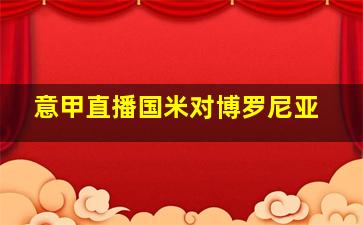 意甲直播国米对博罗尼亚